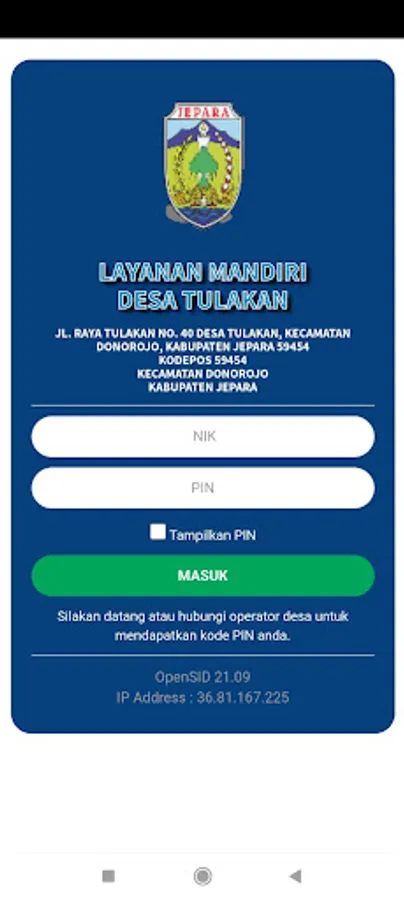 JEPARA

LAYANAN MANDIRI
DESA TULAKAN

JL. RAYA TULAKAN NO. 40 DESA TULAKAN, KECAMATAN DONOROJO, KABUPATEN JEPARA 59454
KODEPOS 59454
KECAMATAN DONOROJO
KABUPATEN JEPARA

NIK

PIN

Tampilkan PIN

MASUK

Silakan datang atau hubungi operator desa untuk mendapatkan kode PIN anda.

OpenSID 21.09
IP Address : 36.81.167.225